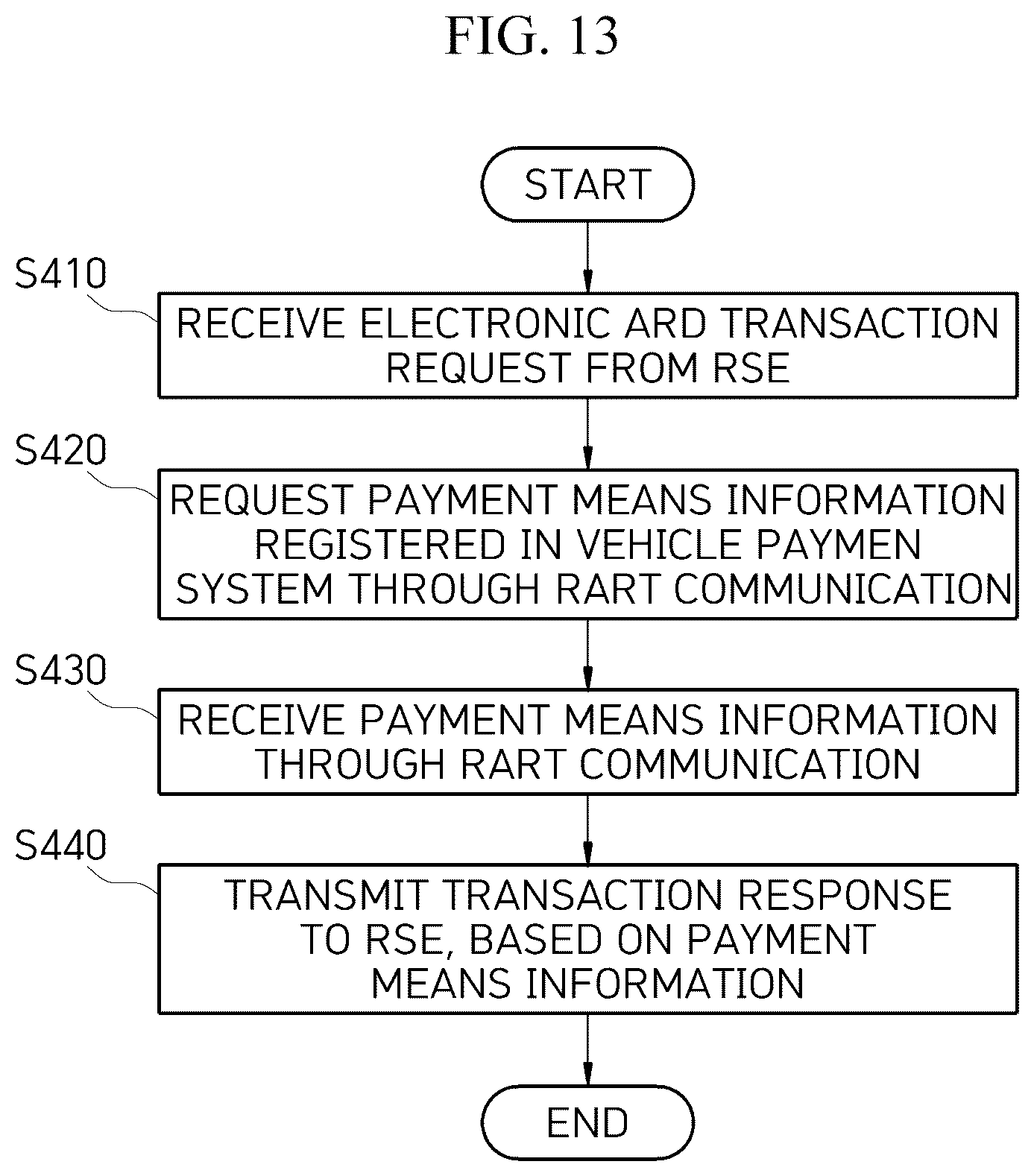 FIG. 13

START

S410

RECEIVE ELECTRONIC ARD TRANSACTION REQUEST FROM RSE

S420

REQUEST PAYMENT MEANS INFORMATION REGISTERED IN VEHICLE PAYMEN SYSTEM THROUGH RART COMMUNICATION

S430

RECEIVE PAYMENT MEANS INFORMATION THROUGH RART COMMUNICATION

S440

TRANSMIT TRANSACTION RESPONSE TO RSE, BASED ON PAYMENT MEANS INFORMATION

END